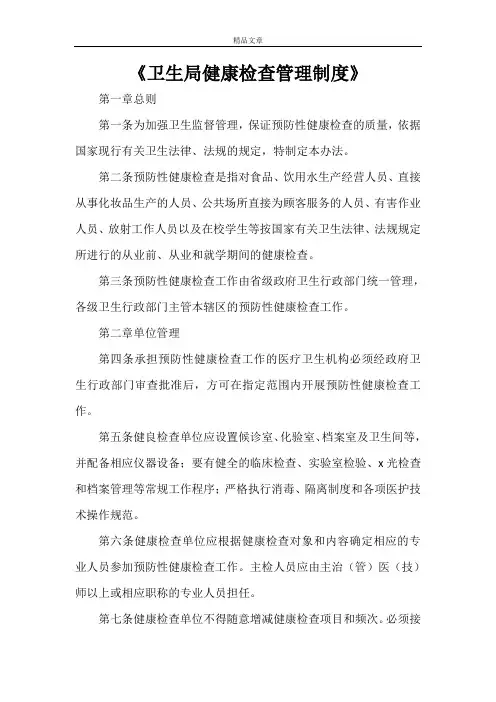 精品文章

《卫生局健康检查管理制度》

第一章总则

第一条为加强卫生监督管理，保证预防性健康检查的质量，依据国家现行有关卫生法律、法规的规定，特制定本办法。

第二条预防性健康检查是指对食品、饮用水生产经营人员、直接从事化妆品生产的人员、公共场所直接为顾客服务的人员、有害作业人员、放射工作人员以及在校学生等按国家有关卫生法律、法规规定所进行的从业前、从业和就学期间的健康检查。

第三条预防性健康检查工作由省级政府卫生行政部门统一管理，各级卫生行政部门主管本辖区的预防性健康检查工作。

第二章单位管理

第四条承担预防性健康检查工作的医疗卫生机构必须经政府卫生行政部门审查批准后，方可在指定范围内开展预防性健康检查工作。

第五条健良检查单位应设置候诊室、化验室、档案室及卫生间等，并配备相应仪器设备；要有健全的临床检查、实验室检验、x光检查和档案管理等常规工作程序；严格执行消毒、隔离制度和各项医护技术操作规范。

第六条健康检查单位应根据健康检查对象和内容确定相应的专业人员参加预防性健康检查工作。主检人员应由主治（管）医（技）师以上或相应职称的专业人员担任。

第七条健康检查单位不得随意增减健康检查项目和频次。必须接